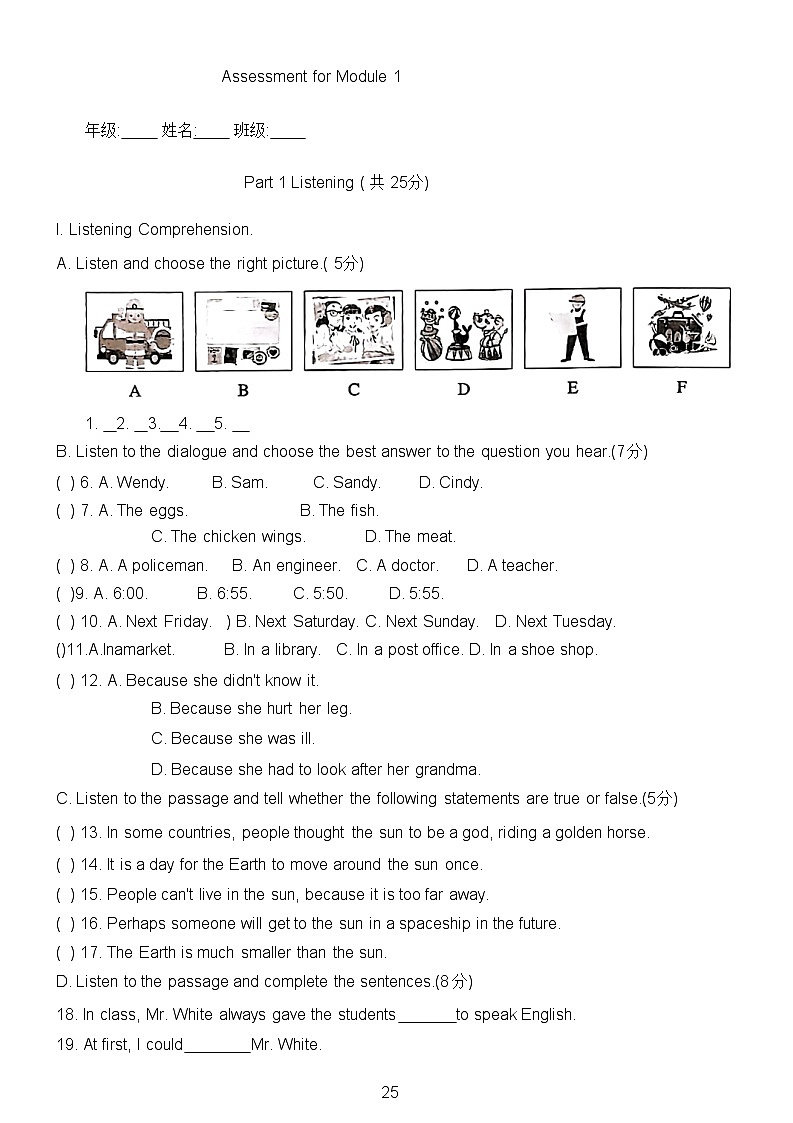 Assessment for Module 1

年级:____ 姓名:____ 班级:____

Part 1 Listening ( 共 25分)

I. Listening Comprehension.

A. Listen and choose the right picture.( 5分)

A B C D E F

1. __2. __3.__4. __5. __

B. Listen to the dialogue and choose the best answer to the question you hear.(7分)

( ) 6. A. Wendy. B. Sam. C. Sandy. D. Cindy.

( ) 7. A. The eggs. B. The fish.
C. The chicken wings. D. The meat.

( ) 8. A. A policeman. B. An engineer. C. A doctor. D. A teacher.

( )9. A. 6:00. B. 6:55. C. 5:50. D. 5:55.

( ) 10. A. Next Friday. ) B. Next Saturday. C. Next Sunday. D. Next Tuesday.

()11.A.Inamarket. B. In a library. C. In a post office. D. In a shoe shop.

( ) 12. A. Because she didn't know it.
B. Because she hurt her leg.
C. Because she was ill.
D. Because she had to look after her grandma.

C. Listen to the passage and tell whether the following statements are true or false.(5分)

( ) 13. In some countries, people thought the sun to be a god, riding a golden horse.

( ) 14. It is a day for the Earth to move around the sun once.

( ) 15. People can't live in the sun, because it is too far away.

( ) 16. Perhaps someone will get to the sun in a spaceship in the future.

( ) 17. The Earth is much smaller than the sun.

D. Listen to the passage and complete the sentences.(8分)

18. In class, Mr. White always gave the students_______to speak English.

19. At first, I could________Mr. White.

25